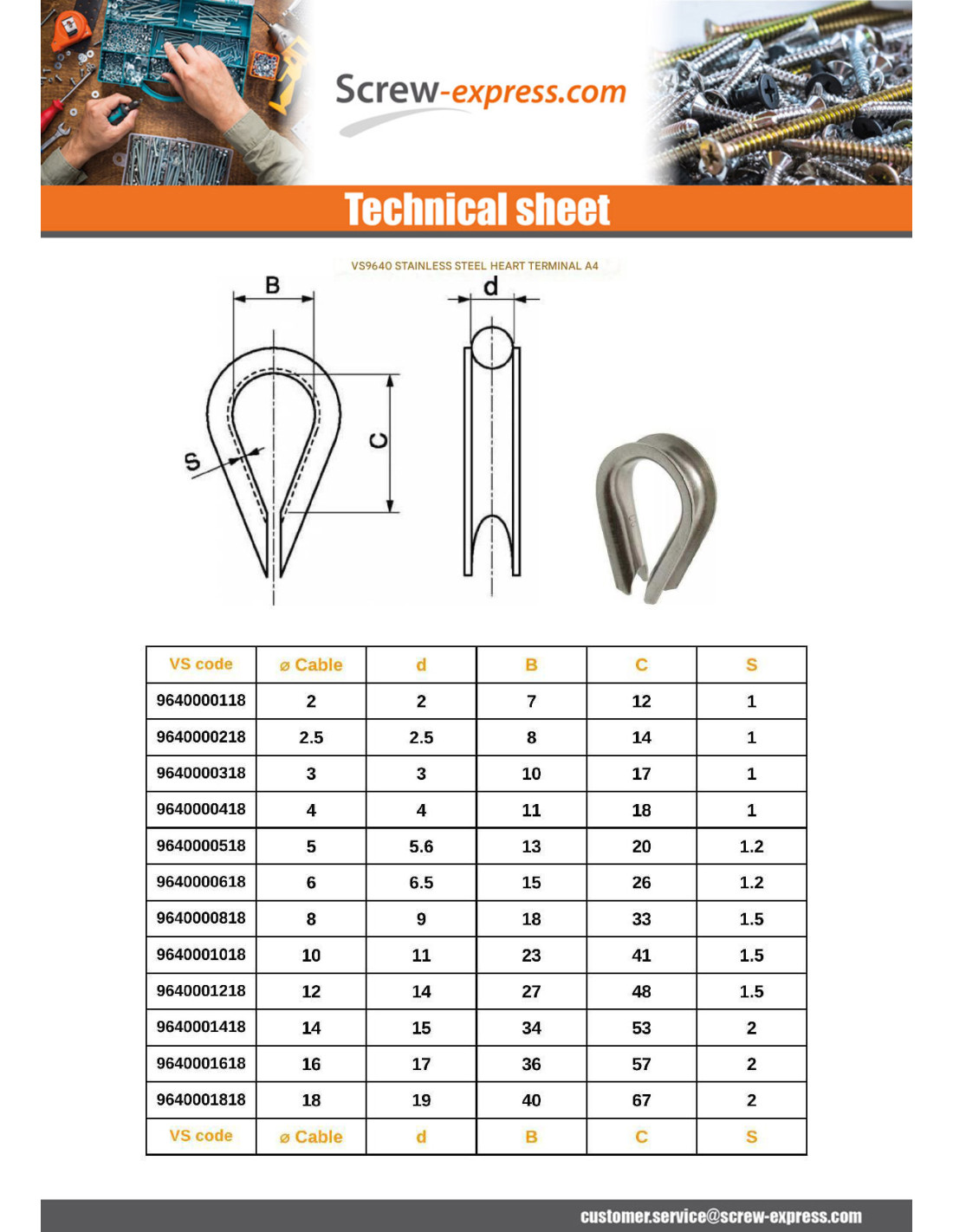 Screw-express.com

Technical sheet

VS9640 STAINLESS STEEL HEART TERMINAL A4

B
d
S
C

| VS code | ø Cable | d | B | C | S |
|---|---|---|---|---|---|
| 9640000118 | 2 | 2 | 7 | 12 | 1 |
| 9640000218 | 2.5 | 2.5 | 8 | 14 | 1 |
| 9640000318 | 3 | 3 | 10 | 17 | 1 |
| 9640000418 | 4 | 4 | 11 | 18 | 1 |
| 9640000518 | 5 | 5.6 | 13 | 20 | 1.2 |
| 9640000618 | 6 | 6.5 | 15 | 26 | 1.2 |
| 9640000818 | 8 | 9 | 18 | 33 | 1.5 |
| 9640001018 | 10 | 11 | 23 | 41 | 1.5 |
| 9640001218 | 12 | 14 | 27 | 48 | 1.5 |
| 9640001418 | 14 | 15 | 34 | 53 | 2 |
| 9640001618 | 16 | 17 | 36 | 57 | 2 |
| 9640001818 | 18 | 19 | 40 | 67 | 2 |
| VS code | ø Cable | d | B | C | S |

customer.service@screw-express.com